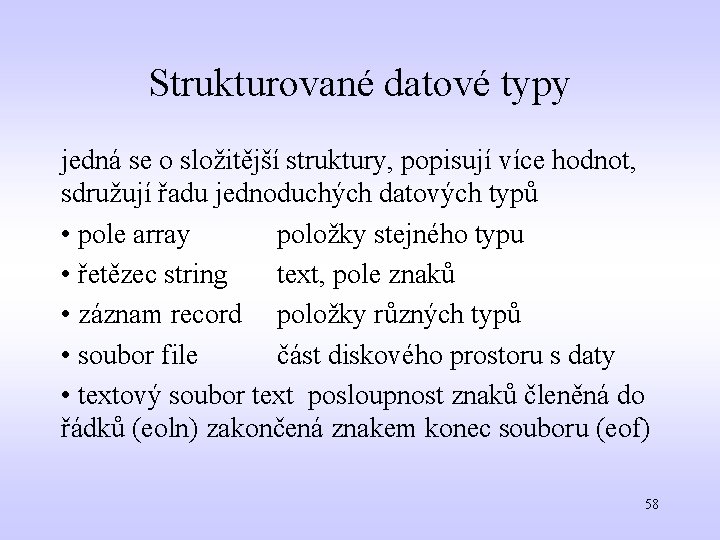 Strukturované datové typy

jedná se o složitější struktury, popisují více hodnot, sdružují řadu jednoduchých datových typů

• pole array položky stejného typu

• řetězec string text, pole znaků

• záznam record položky různých typů

• soubor file část diskového prostoru s daty

• textový soubor text posloupnost znaků členěná do řádků (eoln) zakončená znakem konec souboru (eof)

58